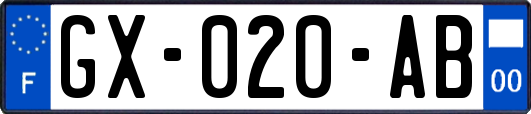 F
GX-020-AB
00